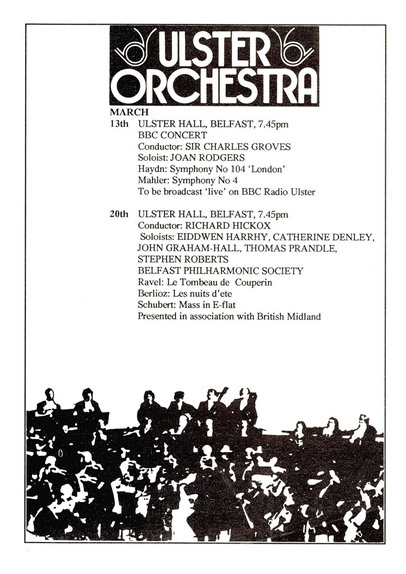 ULSTER
ORCHESTRA

MARCH
13th ULSTER HALL, BELFAST, 7.45pm
BBC CONCERT
Conductor: SIR CHARLES GROVES
Soloist: JOAN RODGERS
Haydn: Symphony No 104 'London'
Mahler: Symphony No 4
To be broadcast 'live' on BBC Radio Ulster

20th ULSTER HALL, BELFAST, 7.45pm
Conductor: RICHARD HICKOX
Soloists: EIDDWEN HARRHY, CATHERINE DENLEY, JOHN GRAHAM-HALL, THOMAS PRANDLE, STEPHEN ROBERTS
BELFAST PHILHARMONIC SOCIETY
Ravel: Le Tombeau de Couperin
Berlioz: Les nuits d'ete
Schubert: Mass in E-flat
Presented in association with British Midland